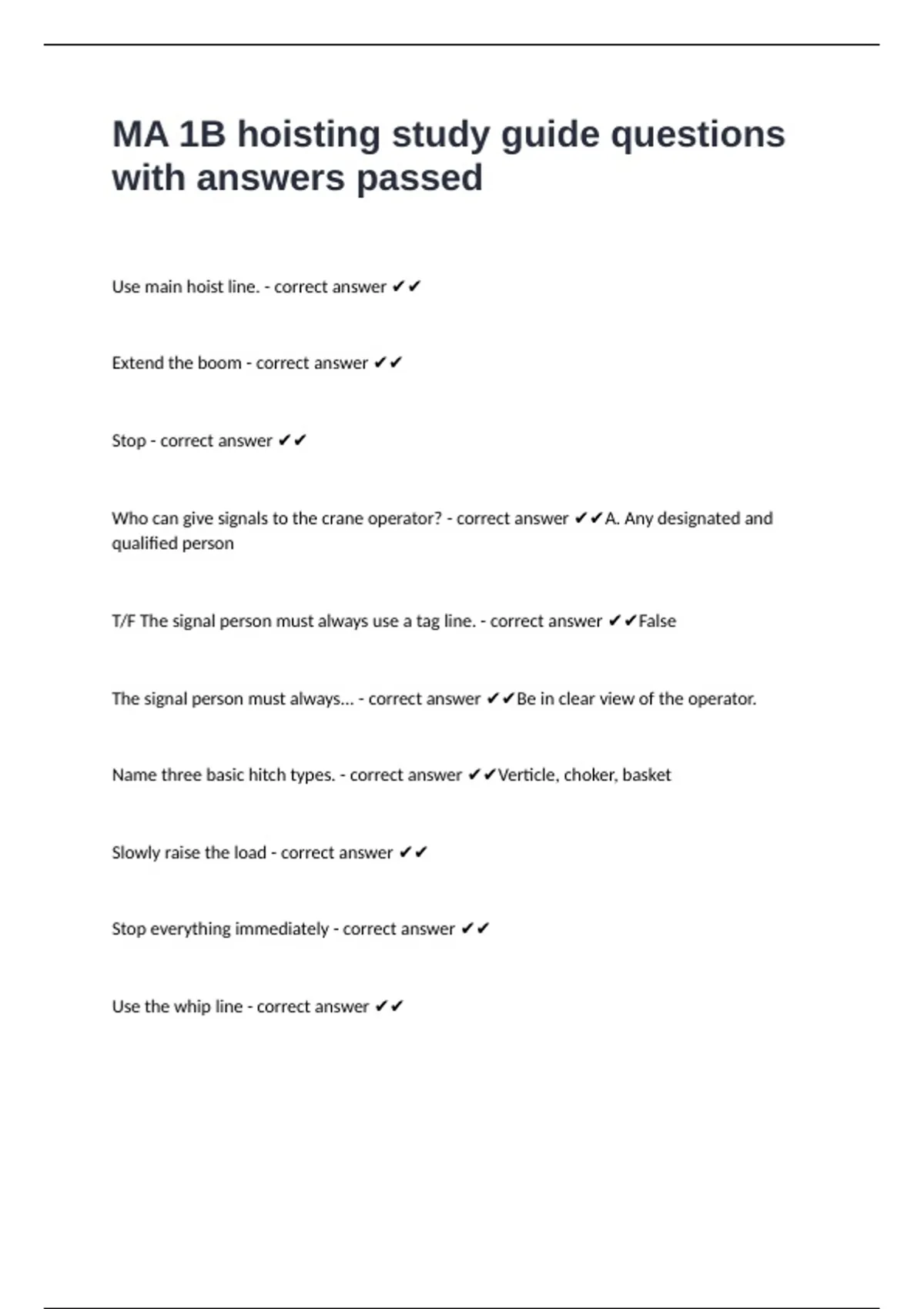 MA 1B hoisting study guide questions with answers passed

Use main hoist line. - correct answer ✔✔

Extend the boom - correct answer ✔✔

Stop - correct answer ✔✔

Who can give signals to the crane operator? - correct answer ✔✔A. Any designated and qualified person

T/F The signal person must always use a tag line. - correct answer ✔✔False

The signal person must always... - correct answer ✔✔Be in clear view of the operator.

Name three basic hitch types. - correct answer ✔✔Verticle, choker, basket

Slowly raise the load - correct answer ✔✔

Stop everything immediately - correct answer ✔✔

Use the whip line - correct answer ✔✔